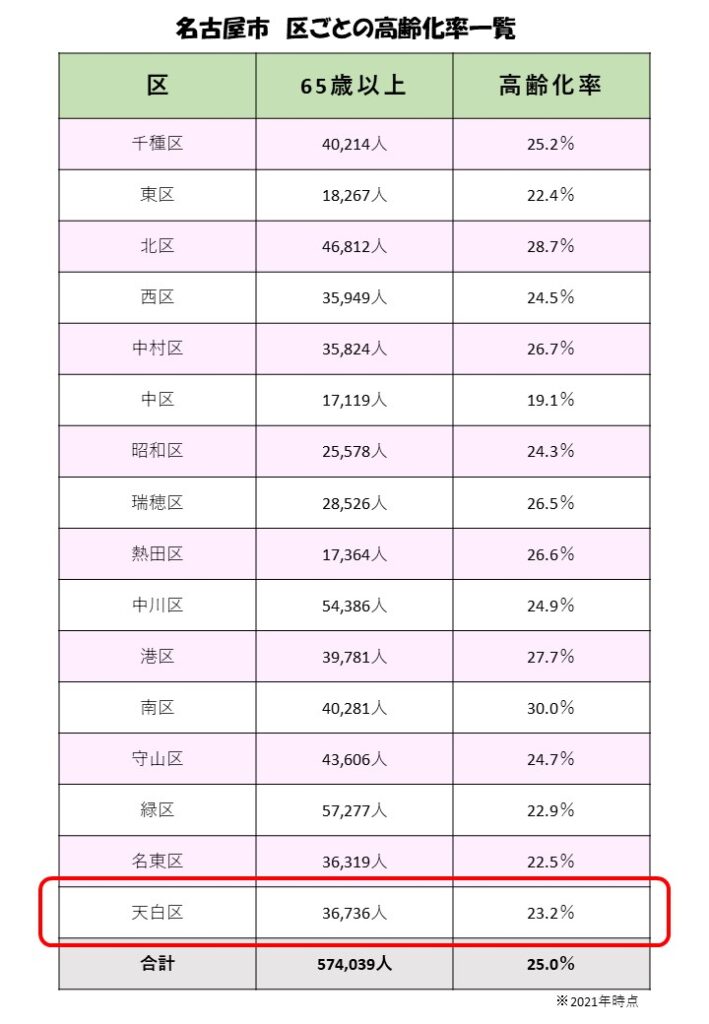 名古屋市　区ごとの高齢化率一覧

| 区 | 65歳以上 | 高齢化率 |
|---|---|---|
| 千種区 | 40,214人 | 25.2% |
| 東区 | 18,267人 | 22.4% |
| 北区 | 46,812人 | 28.7% |
| 西区 | 35,949人 | 24.5% |
| 中村区 | 35,824人 | 26.7% |
| 中区 | 17,119人 | 19.1% |
| 昭和区 | 25,578人 | 24.3% |
| 瑞穂区 | 28,526人 | 26.5% |
| 熱田区 | 17,364人 | 26.6% |
| 中川区 | 54,386人 | 24.9% |
| 港区 | 39,781人 | 27.7% |
| 南区 | 40,281人 | 30.0% |
| 守山区 | 43,606人 | 24.7% |
| 緑区 | 57,277人 | 22.9% |
| 名東区 | 36,319人 | 22.5% |
| 天白区 | 36,736人 | 23.2% |
| 合計 | 574,039人 | 25.0% |

※2021年時点